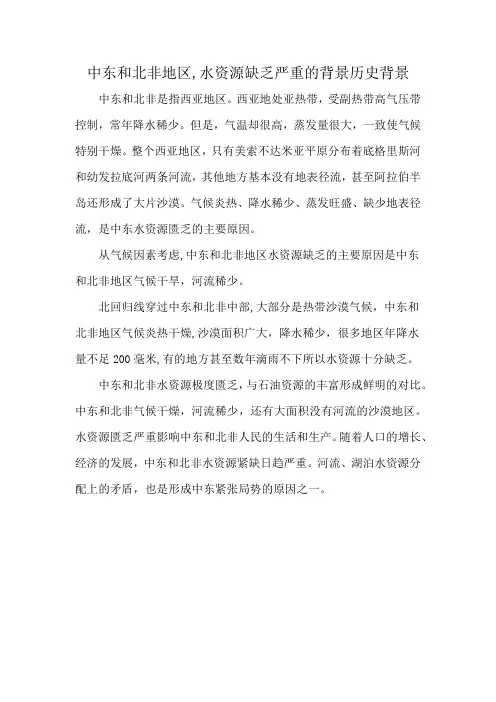 中东和北非地区,水资源缺乏严重的背景历史背景

中东和北非是指西亚地区。西亚地处亚热带，受副热带高气压带控制，常年降水稀少。但是，气温却很高，蒸发量很大，一致使气候特别干燥。整个西亚地区，只有美索不达米亚平原分布着底格里斯河和幼发拉底河两条河流，其他地方基本没有地表径流，甚至阿拉伯半岛还形成了大片沙漠。气候炎热、降水稀少、蒸发旺盛、缺少地表径流，是中东水资源匮乏的主要原因。

从气候因素考虑,中东和北非地区水资源缺乏的主要原因是中东和北非地区气候干旱，河流稀少。

北回归线穿过中东和北非中部,大部分是热带沙漠气候，中东和北非地区气候炎热干燥,沙漠面积广大，降水稀少，很多地区年降水量不足 200 毫米,有的地方甚至数年滴雨不下所以水资源十分缺乏。

中东和北非水资源极度匮乏，与石油资源的丰富形成鲜明的对比。中东和北非气候干燥，河流稀少，还有大面积没有河流的沙漠地区。水资源匮乏严重影响中东和北非人民的生活和生产。随着人口的增长、经济的发展，中东和北非水资源紧缺日趋严重。河流、湖泊水资源分配上的矛盾，也是形成中东紧张局势的原因之一。